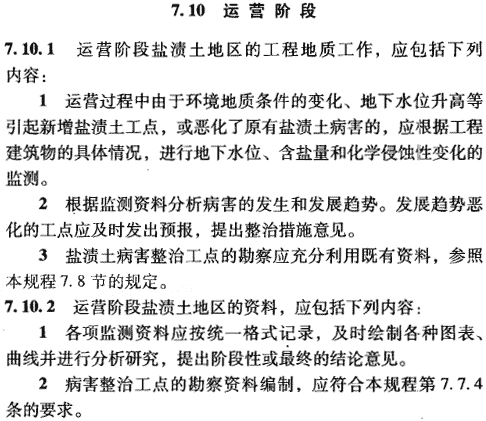 7.10 运营阶段

7.10.1 运营阶段盐渍土地区的工程地质工作，应包括下列内容：

1 运营过程中由于环境地质条件的变化、地下水位升高等引起新增盐渍土工点，或恶化了原有盐渍土病害的，应根据工程建筑物的具体情况，进行地下水位、含盐量和化学侵蚀性变化的监测。

2 根据监测资料分析病害的发生和发展趋势。发展趋势恶化的工点应及时发出预报，提出整治措施意见。

3 盐渍土病害整治工点的勘察应充分利用既有资料，参照本规程7.8节的规定。

7.10.2 运营阶段盐渍土地区的资料，应包括下列内容：

1 各项监测资料应按统一格式记录，及时绘制各种图表、曲线并进行分析研究，提出阶段性或最终的结论意见。

2 病害整治工点的勘察资料编制，应符合本规程第7.7.4条的要求。